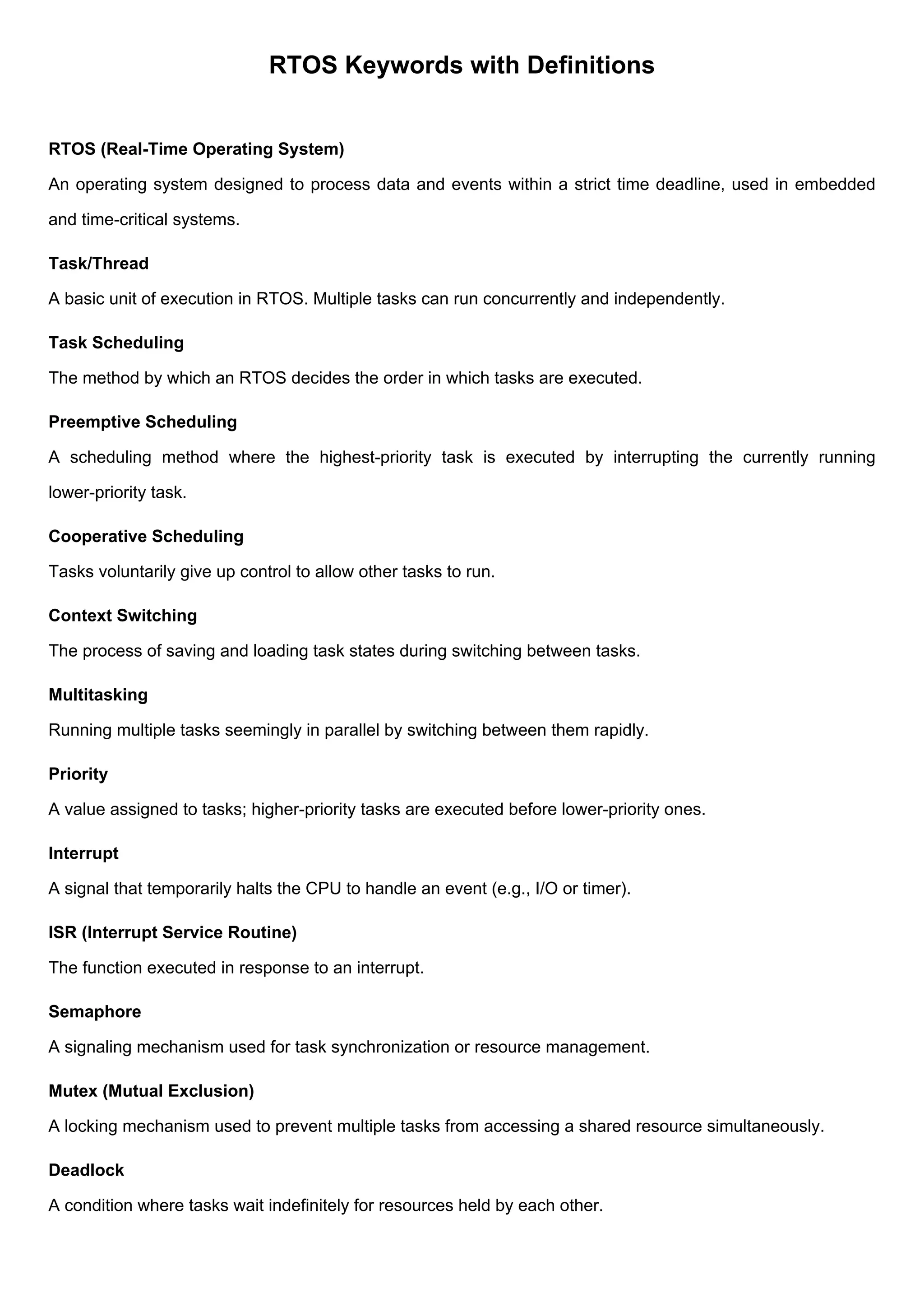 RTOS Keywords with Definitions

RTOS (Real-Time Operating System)

An operating system designed to process data and events within a strict time deadline, used in embedded and time-critical systems.

Task/Thread

A basic unit of execution in RTOS. Multiple tasks can run concurrently and independently.

Task Scheduling

The method by which an RTOS decides the order in which tasks are executed.

Preemptive Scheduling

A scheduling method where the highest-priority task is executed by interrupting the currently running lower-priority task.

Cooperative Scheduling

Tasks voluntarily give up control to allow other tasks to run.

Context Switching

The process of saving and loading task states during switching between tasks.

Multitasking

Running multiple tasks seemingly in parallel by switching between them rapidly.

Priority

A value assigned to tasks; higher-priority tasks are executed before lower-priority ones.

Interrupt

A signal that temporarily halts the CPU to handle an event (e.g., I/O or timer).

ISR (Interrupt Service Routine)

The function executed in response to an interrupt.

Semaphore

A signaling mechanism used for task synchronization or resource management.

Mutex (Mutual Exclusion)

A locking mechanism used to prevent multiple tasks from accessing a shared resource simultaneously.

Deadlock

A condition where tasks wait indefinitely for resources held by each other.